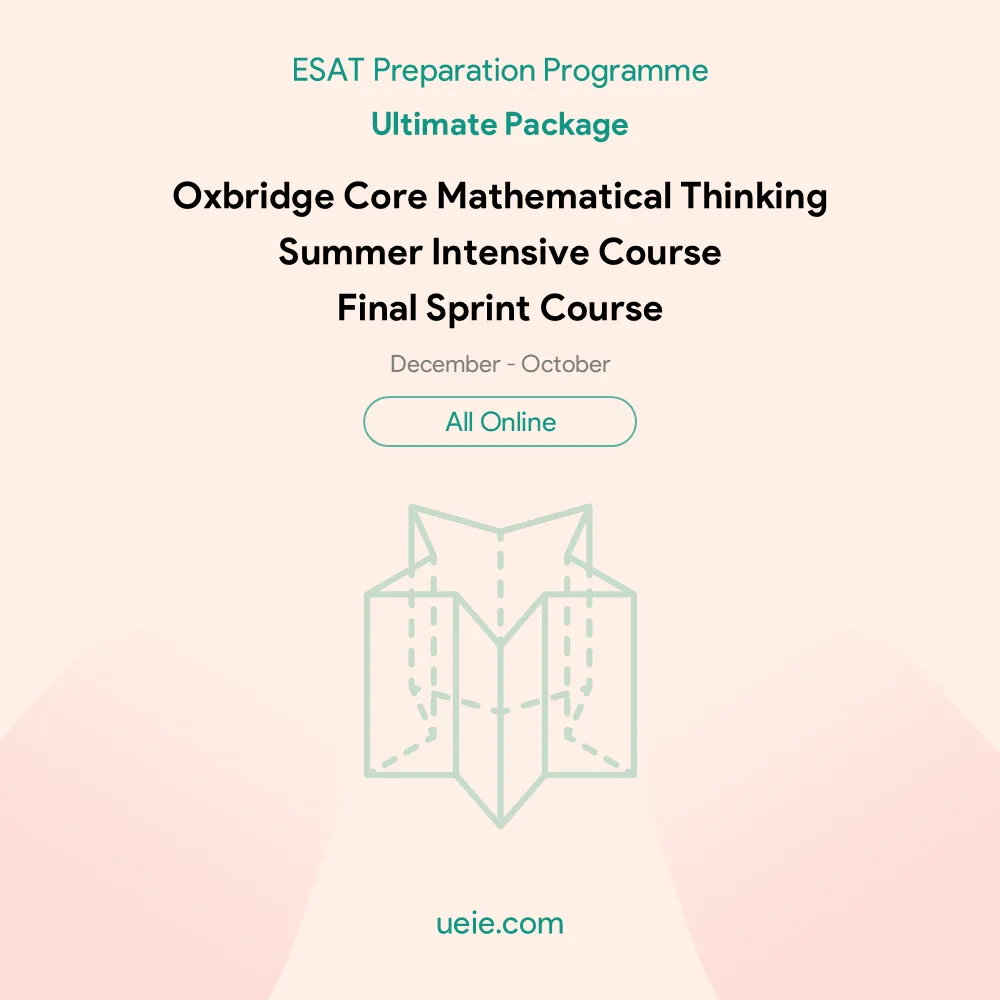 ESAT Preparation Programme

Ultimate Package

Oxbridge Core Mathematical Thinking
Summer Intensive Course
Final Sprint Course

December - October

All Online

ueie.com